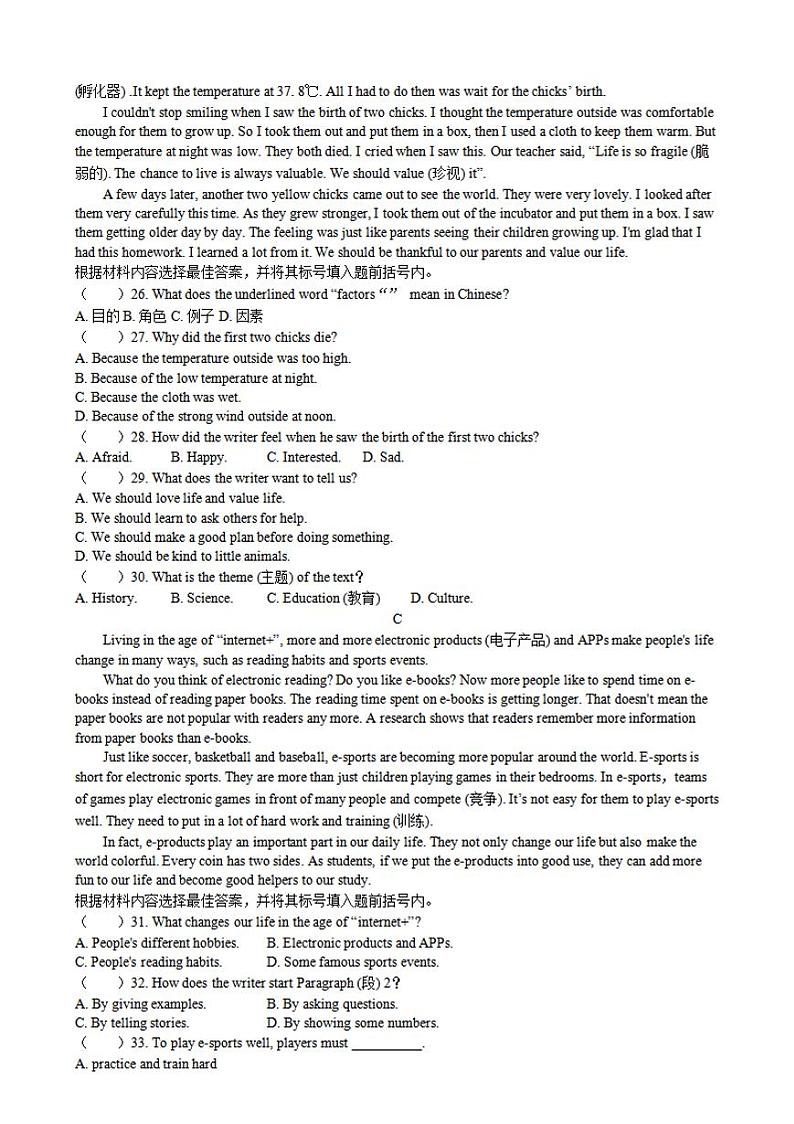 (孵化器) .It kept the temperature at 37. 8℃. All I had to do then was wait for the chicks' birth.

I couldn't stop smiling when I saw the birth of two chicks. I thought the temperature outside was comfortable enough for them to grow up. So I took them out and put them in a box, then I used a cloth to keep them warm. But the temperature at night was low. They both died. I cried when I saw this. Our teacher said, "Life is so fragile (脆弱的). The chance to live is always valuable. We should value (珍视) it".

A few days later, another two yellow chicks came out to see the world. They were very lovely. I looked after them very carefully this time. As they grew stronger, I took them out of the incubator and put them in a box. I saw them getting older day by day. The feeling was just like parents seeing their children growing up. I'm glad that I had this homework. I learned a lot from it. We should be thankful to our parents and value our life.

根据材料内容选择最佳答案，并将其标号填入题前括号内。

（　　）26. What does the underlined word "factors "" mean in Chinese?

A. 目的 B. 角色 C. 例子 D. 因素

（　　）27. Why did the first two chicks die?

A. Because the temperature outside was too high.

B. Because of the low temperature at night.

C. Because the cloth was wet.

D. Because of the strong wind outside at noon.

（　　）28. How did the writer feel when he saw the birth of the first two chicks?

A. Afraid.　　B. Happy.　　C. Interested.　　D. Sad.

（　　）29. What does the writer want to tell us?

A. We should love life and value life.

B. We should learn to ask others for help.

C. We should make a good plan before doing something.

D. We should be kind to little animals.

（　　）30. What is the theme (主题) of the text?

A. History.　　B. Science.　　C. Education (教育)　　D. Culture.

C

Living in the age of "internet+", more and more electronic products (电子产品) and APPs make people's life change in many ways, such as reading habits and sports events.

What do you think of electronic reading? Do you like e-books? Now more people like to spend time on e-books instead of reading paper books. The reading time spent on e-books is getting longer. That doesn't mean the paper books are not popular with readers any more. A research shows that readers remember more information from paper books than e-books.

Just like soccer, basketball and baseball, e-sports are becoming more popular around the world. E-sports is short for electronic sports. They are more than just children playing games in their bedrooms. In e-sports，teams of games play electronic games in front of many people and compete (竞争). It's not easy for them to play e-sports well. They need to put in a lot of hard work and training (训练).

In fact, e-products play an important part in our daily life. They not only change our life but also make the world colorful. Every coin has two sides. As students, if we put the e-products into good use, they can add more fun to our life and become good helpers to our study.

根据材料内容选择最佳答案，并将其标号填入题前括号内。

（　　）31. What changes our life in the age of "internet+"?

A. People's different hobbies.　　B. Electronic products and APPs.

C. People's reading habits.　　D. Some famous sports events.

（　　）32. How does the writer start Paragraph (段) 2？

A. By giving examples.　　B. By asking questions.

C. By telling stories.　　D. By showing some numbers.

（　　）33. To play e-sports well, players must __________.

A. practice and train hard